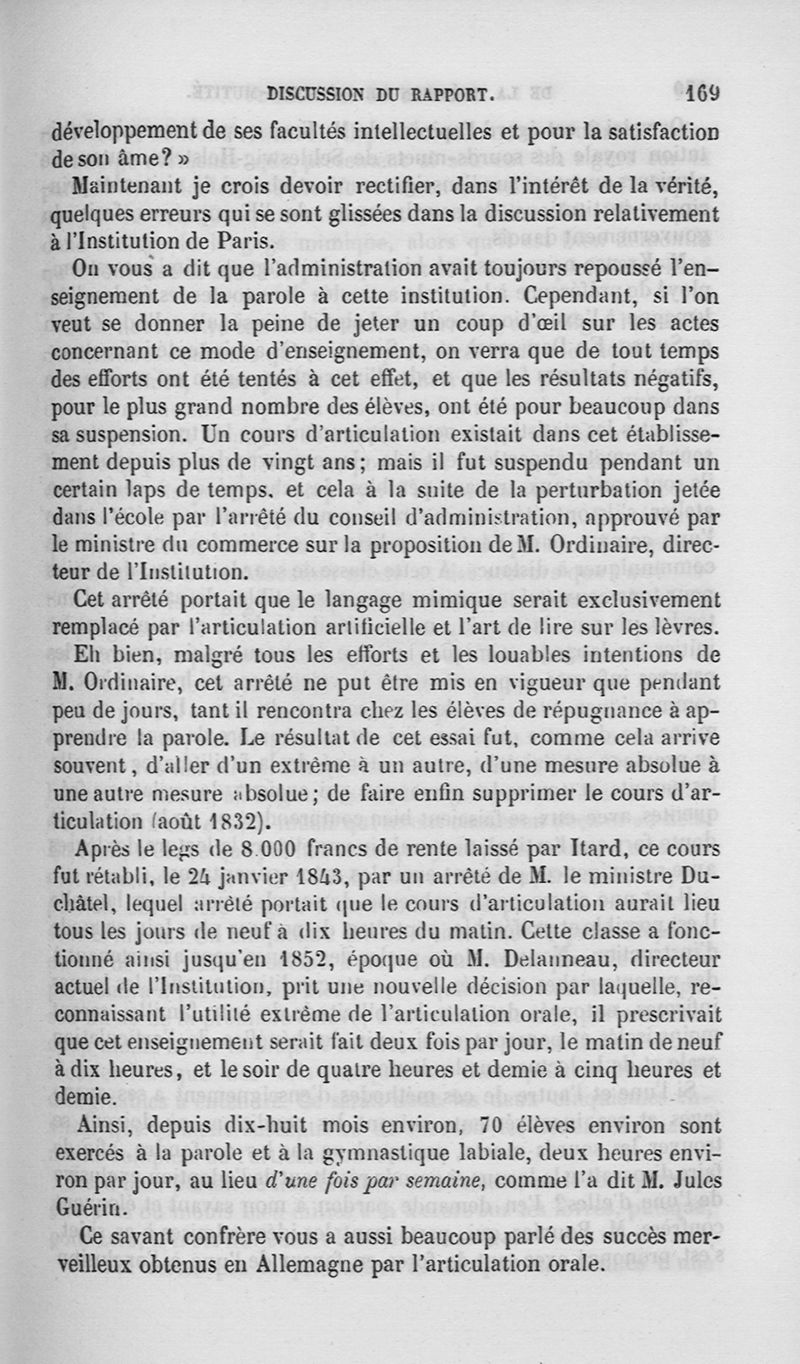 DISCUSSION DU RAPPORT. 169

développement de ses facultés intellectuelles et pour la satisfaction de son âme? »

Maintenant je crois devoir rectifier, dans l'intérêt de la vérité, quelques erreurs qui se sont glissées dans la discussion relativement à l'Institution de Paris.

On vous a dit que l'administration avait toujours repoussé l'enseignement de la parole à cette institution. Cependant, si l'on veut se donner la peine de jeter un coup d'œil sur les actes concernant ce mode d'enseignement, on verra que de tout temps des efforts ont été tentés à cet effet, et que les résultats négatifs, pour le plus grand nombre des élèves, ont été pour beaucoup dans sa suspension. Un cours d'articulation existait dans cet établissement depuis plus de vingt ans; mais il fut suspendu pendant un certain laps de temps, et cela à la suite de la perturbation jetée dans l'école par l'arrêté du conseil d'administration, approuvé par le ministre du commerce sur la proposition de M. Ordinaire, directeur de l'Institution.

Cet arrêté portait que le langage mimique serait exclusivement remplacé par l'articulation artificielle et l'art de lire sur les lèvres.

Eh bien, malgré tous les efforts et les louables intentions de M. Ordinaire, cet arrêté ne put être mis en vigueur que pendant peu de jours, tant il rencontra chez les élèves de répugnance à apprendre la parole. Le résultat de cet essai fut, comme cela arrive souvent, d'aller d'un extrême à un autre, d'une mesure absolue à une autre mesure absolue; de faire enfin supprimer le cours d'articulation (août 1832).

Après le legs de 8.000 francs de rente laissé par Itard, ce cours fut rétabli, le 24 janvier 1843, par un arrêté de M. le ministre Duchâtel, lequel arrêté portait que le cours d'articulation aurait lieu tous les jours de neuf à dix heures du matin. Cette classe a fonctionné ainsi jusqu'en 1852, époque où M. Delanneau, directeur actuel de l'Institution, prit une nouvelle décision par laquelle, reconnaissant l'utilité extrême de l'articulation orale, il prescrivait que cet enseignement serait fait deux fois par jour, le matin de neuf à dix heures, et le soir de quatre heures et demie à cinq heures et demie.

Ainsi, depuis dix-huit mois environ, 70 élèves environ sont exercés à la parole et à la gymnastique labiale, deux heures environ par jour, au lieu d'une fois par semaine, comme l'a dit M. Jules Guérin.

Ce savant confrère vous a aussi beaucoup parlé des succès merveilleux obtenus en Allemagne par l'articulation orale.